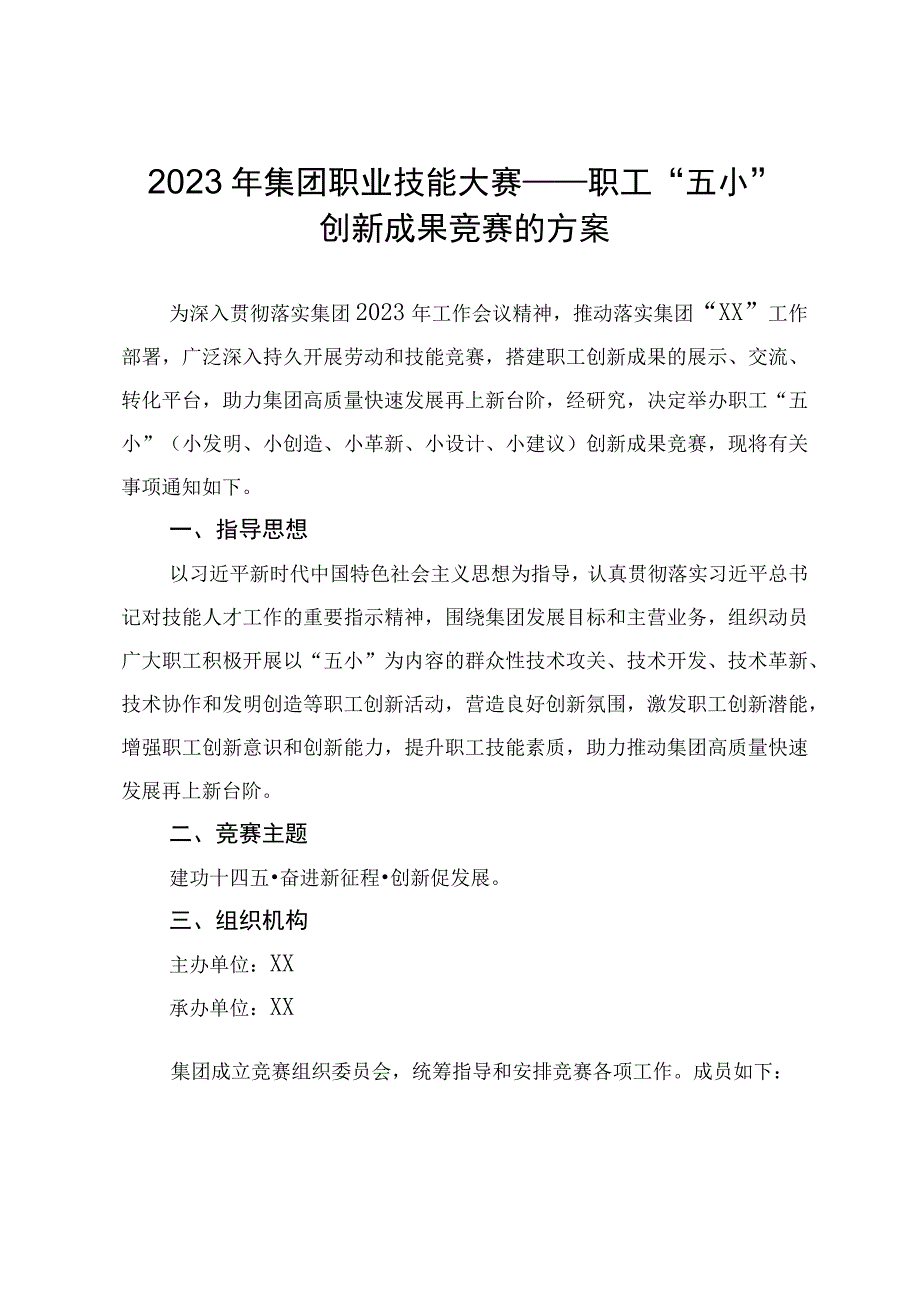 2023年集团职业技能大赛——职工“五小”创新成果竞赛的方案

为深入贯彻落实集团2023年工作会议精神，推动落实集团“XX”工作部署，广泛深入持久开展劳动和技能竞赛，搭建职工创新成果的展示、交流、转化平台，助力集团高质量快速发展再上新台阶，经研究，决定举办职工“五小”（小发明、小创造、小革新、小设计、小建议）创新成果竞赛，现将有关事项通知如下。

一、指导思想

以习近平新时代中国特色社会主义思想为指导，认真贯彻落实习近平总书记对技能人才工作的重要指示精神，围绕集团发展目标和主营业务，组织动员广大职工积极开展以“五小”为内容的群众性技术攻关、技术开发、技术革新、技术协作和发明创造等职工创新活动，营造良好创新氛围，激发职工创新潜能，增强职工创新意识和创新能力，提升职工技能素质，助力推动集团高质量快速发展再上新台阶。

二、竞赛主题

建功十四五•奋进新征程•创新促发展。

三、组织机构

主办单位：XX

承办单位：XX

集团成立竞赛组织委员会，统筹指导和安排竞赛各项工作。成员如下：